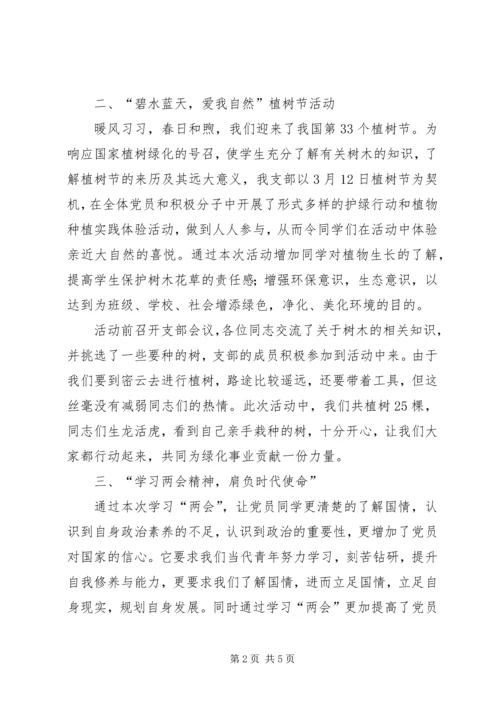 二、“碧水蓝天，爱我自然”植树节活动

暖风习习，春日和煦，我们迎来了我国第33个植树节。为响应国家植树绿化的号召，使学生充分了解有关树木的知识，了解植树节的来历及其远大意义，我支部以3月12日植树节为契机，在全体党员和积极分子中开展了形式多样的护绿行动和植物种植实践体验活动，做到人人参与，从而令同学们在活动中体验亲近大自然的喜悦。通过本次活动增加同学对植物生长的了解，提高学生保护树木花草的责任感；增强环保意识，生态意识，以达到为班级、学校、社会增添绿色，净化、美化环境的目的。

活动前召开支部会议，各位同志交流了关于树木的相关知识，并挑选了一些要种的树，支部的成员积极参加到活动中来。由于我们要到密云去进行植树，路途比较遥远，还要带着工具，但这丝毫没有减弱同志们的热情。此次活动中，我们共植树25棵，同志们生龙活虎，看到自己亲手栽种的树，十分开心，让我们大家都行动起来，共同为绿化事业贡献一份力量。

三、“学习两会精神，肩负时代使命”

通过本次学习“两会”，让党员同学更清楚的了解国情，认识到自身政治素养的不足，认识到政治的重要性，更增加了党员对国家的信心。它要求我们当代青年努力学习，刻苦钻研，提升自我修养与能力，更要求我们了解国情，进而立足国情，立足自身现实，规划自身发展。同时通过学习“两会”更加提高了党员

第2页 共5页